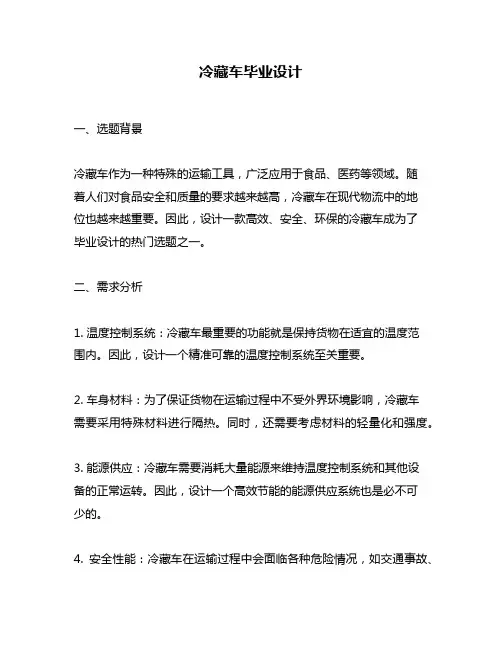 冷藏车毕业设计

一、选题背景

冷藏车作为一种特殊的运输工具，广泛应用于食品、医药等领域。随着人们对食品安全和质量的要求越来越高，冷藏车在现代物流中的地位也越来越重要。因此，设计一款高效、安全、环保的冷藏车成为了毕业设计的热门选题之一。

二、需求分析

1. 温度控制系统：冷藏车最重要的功能就是保持货物在适宜的温度范围内。因此，设计一个精准可靠的温度控制系统至关重要。

2. 车身材料：为了保证货物在运输过程中不受外界环境影响，冷藏车需要采用特殊材料进行隔热。同时，还需要考虑材料的轻量化和强度。

3. 能源供应：冷藏车需要消耗大量能源来维持温度控制系统和其他设备的正常运转。因此，设计一个高效节能的能源供应系统也是必不可少的。

4. 安全性能：冷藏车在运输过程中会面临各种危险情况，如交通事故、